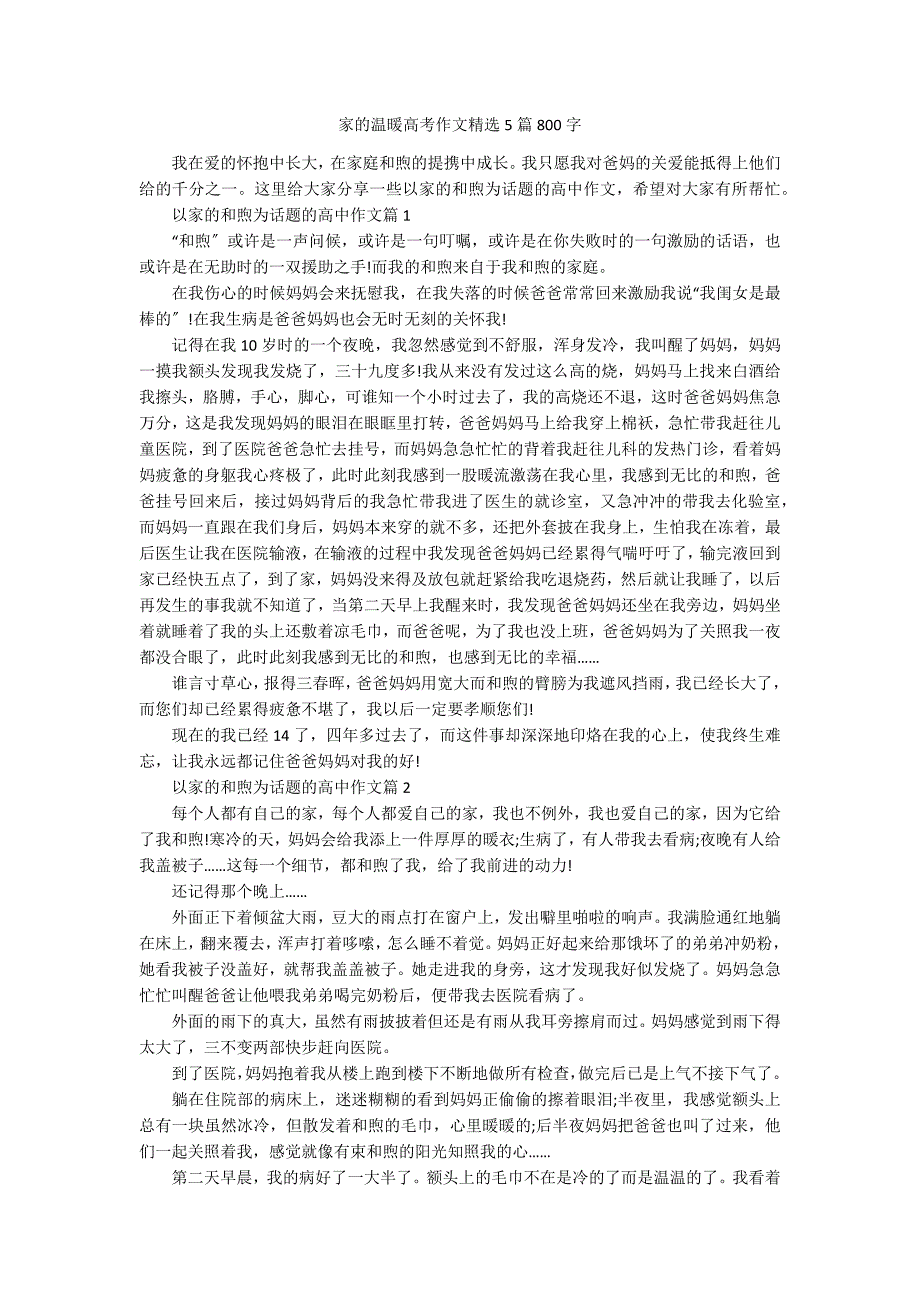 家的温暖高考作文精选 5 篇 800 字

我在爱的怀抱中长大，在家庭和煦的提携中成长。我只愿我对爸妈的关爱能抵得上他们给的千分之一。这里给大家分享一些以家的和煦为话题的高中作文，希望对大家有所帮忙。

以家的和煦为话题的高中作文篇 1

“和煦″或许是一声问候，或许是一句叮嘱，或许是在你失败时的一句激励的话语，也或许是在无助时的一双援助之手!而我的和煦来自于我和煦的家庭。

在我伤心的时候妈妈会来抚慰我，在我失落的时候爸爸常常回来激励我说“我闺女是最棒的″!在我生病是爸爸妈妈也会无时无刻的关怀我!

记得在我 10 岁时的一个夜晚，我忽然感觉到不舒服，浑身发冷，我叫醒了妈妈，妈妈一摸我额头发现我发烧了，三十九度多!我从来没有发过这么高的烧，妈妈马上找来白酒给我擦头，胳膊，手心，脚心，可谁知一个小时过去了，我的高烧还不退，这时爸爸妈妈焦急万分，这是我发现妈妈的眼泪在眼眶里打转，爸爸妈妈马上给我穿上棉袄，急忙带我赶往儿童医院，到了医院爸爸急忙去挂号，而妈妈急急忙忙的背着我赶往儿科的发热门诊，看着妈妈疲惫的身躯我心疼极了，此时此刻我感到一股暖流激荡在我心里，我感到无比的和煦，爸爸挂号回来后，接过妈妈背后的我急忙带我进了医生的就诊室，又急冲冲的带我去化验室，而妈妈一直跟在我们身后，妈妈本来穿的就不多，还把外套披在我身上，生怕我在冻着，最后医生让我在医院输液，在输液的过程中我发现爸爸妈妈已经累得气喘吁吁了，输完液回到家已经快五点了，到了家，妈妈没来得及放包就赶紧给我吃退烧药，然后就让我睡了，以后再发生的事我就不知道了，当第二天早上我醒来时，我发现爸爸妈妈还坐在我旁边，妈妈坐着就睡着了我的头上还敷着凉毛巾，而爸爸呢，为了我也没上班，爸爸妈妈为了关照我一夜都没合眼了，此时此刻我感到无比的和煦，也感到无比的幸福......

谁言寸草心，报得三春晖，爸爸妈妈用宽大而和煦的臂膀为我遮风挡雨，我已经长大了，而您们却已经累得疲惫不堪了，我以后一定要孝顺您们!

现在的我已经 14 了，四年多过去了，而这件事却深深地印烙在我的心上，使我终生难忘，让我永远都记住爸爸妈妈对我的好!

以家的和煦为话题的高中作文篇 2

每个人都有自己的家，每个人都爱自己的家，我也不例外，我也爱自己的家，因为它给了我和煦!寒冷的天，妈妈会给我添上一件厚厚的暖衣;生病了，有人带我去看病;夜晚有人给我盖被子......这每一个细节，都和煦了我，给了我前进的动力!

还记得那个晚上......

外面正下着倾盆大雨，豆大的雨点打在窗户上，发出噼里啪啦的响声。我满脸通红地躺在床上，翻来覆去，浑声打着哆嗦，怎么睡不着觉。妈妈正好起来给那饿坏了的弟弟冲奶粉，她看我被子没盖好，就帮我盖盖被子。她走进我的身旁，这才发现我好似发烧了。妈妈急急忙忙叫醒爸爸让他喂我弟弟喝完奶粉后，便带我去医院看病了。

外面的雨下的真大，虽然有雨披披着但还是有雨从我耳旁擦肩而过。妈妈感觉到雨下得太大了，三不变两部快步赶向医院。

到了医院，妈妈抱着我从楼上跑到楼下不断地做所有检查，做完后已是上气不接下气了。

躺在住院部的病床上，迷迷糊糊的看到妈妈正偷偷的擦着眼泪;半夜里，我感觉额头上总有一块虽然冰冷，但散发着和煦的毛巾，心里暖暖的;后半夜妈妈把爸爸也叫了过来，他们一起关照着我，感觉就像有束和煦的阳光知照我的心......

第二天早晨，我的病好了一大半了。额头上的毛巾不在是冷的了而是温温的了。我看着